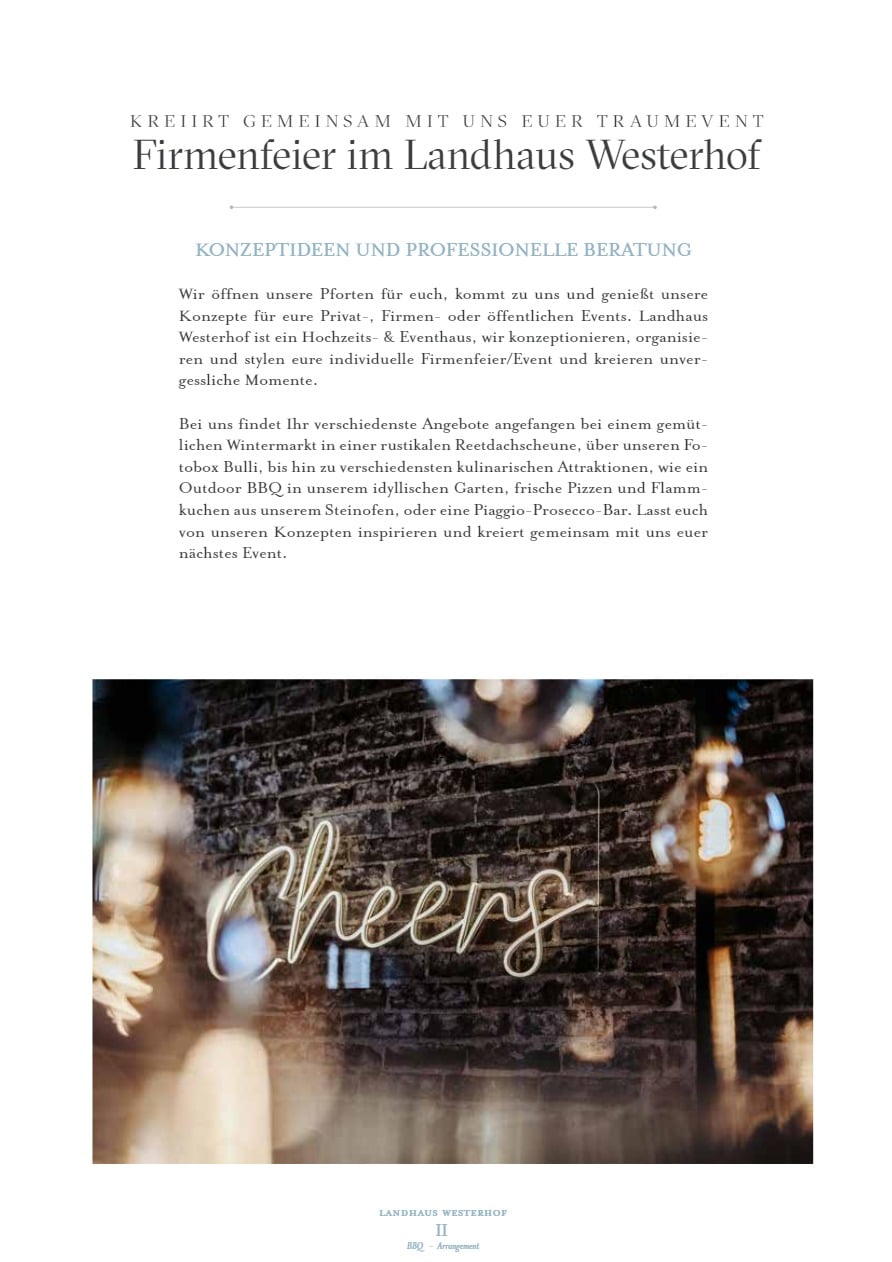 KREIIRT GEMEINSAM MIT UNS EUER TRAUMEVENT
Firmenfeier im Landhaus Westerhof

KONZEPTIDEEN UND PROFESSIONELLE BERATUNG

Wir öffnen unsere Pforten für euch, kommt zu uns und genießt unsere Konzepte für eure Privat-, Firmen- oder öffentlichen Events. Landhaus Westerhof ist ein Hochzeits- & Eventhaus, wir konzeptionieren, organisieren und stylen eure individuelle Firmenfeier/Event und kreieren unvergessliche Momente.

Bei uns findet Ihr verschiedenste Angebote angefangen bei einem gemütlichen Wintermarkt in einer rustikalen Reetdachscheune, über unseren Fotobox Bulli, bis hin zu verschiedensten kulinarischen Attraktionen, wie ein Outdoor BBQ in unserem idyllischen Garten, frische Pizzen und Flammkuchen aus unserem Steinofen, oder eine Piaggio-Prosecco-Bar. Lasst euch von unseren Konzepten inspirieren und kreiert gemeinsam mit uns euer nächstes Event.

Cheers

LANDHAUS WESTERHOF
II
BBQ – Arrangement